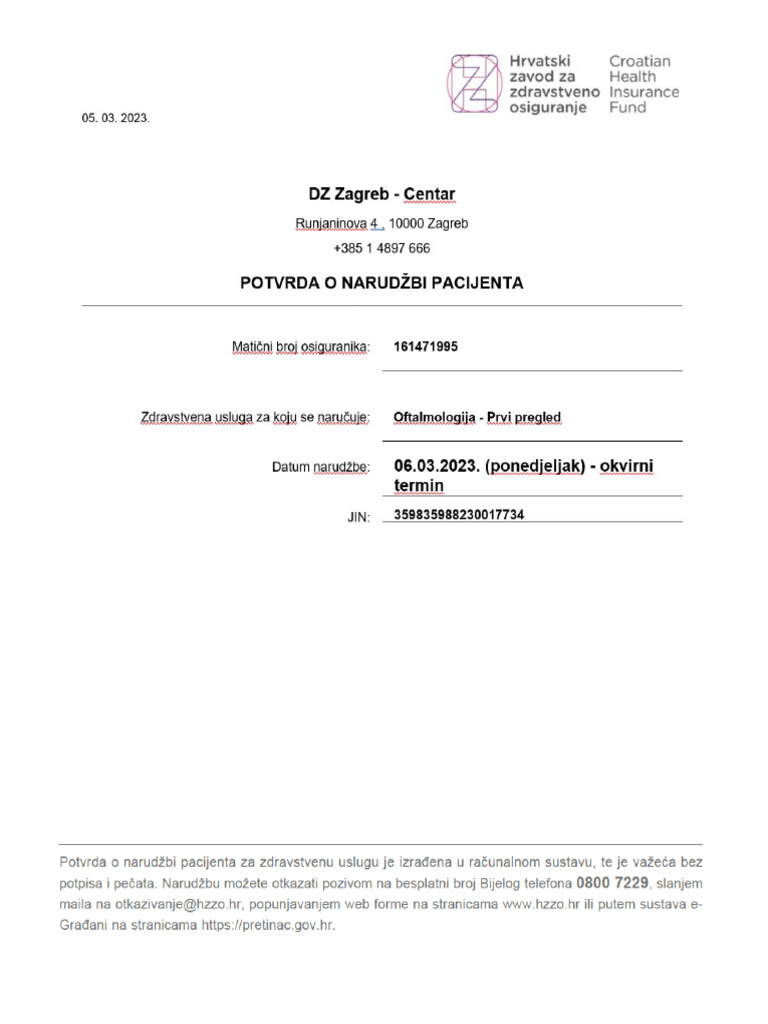 Hrvatski zavod za zdravstveno osiguranje

Croatian Health Insurance Fund

05. 03. 2023.

DZ Zagreb - Centar

Runjaninova 4 , 10000 Zagreb

+385 1 4897 666

POTVRDA O NARUDŽBI PACIJENTA

Matični broj osiguranika: 161471995

Zdravstvena usluga za koju se naručuje: Oftalmologija - Prvi pregled

Datum narudžbe: 06.03.2023. (ponedjeljak) - okvirni termin

JIN: 359835988230017734

Potvrda o narudžbi pacijenta za zdravstvenu uslugu je izrađena u računalnom sustavu, te je važeća bez potpisa i pečata. Narudžbu možete otkazati pozivom na besplatni broj Bijelog telefona 0800 7229, slanjem maila na otkazivanje@hzzo.hr, popunjavanjem web forme na stranicama www.hzzo.hr ili putem sustava e-Građani na stranicama https://pretinac.gov.hr.